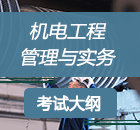 机电工程
管理与实务

考试大纲